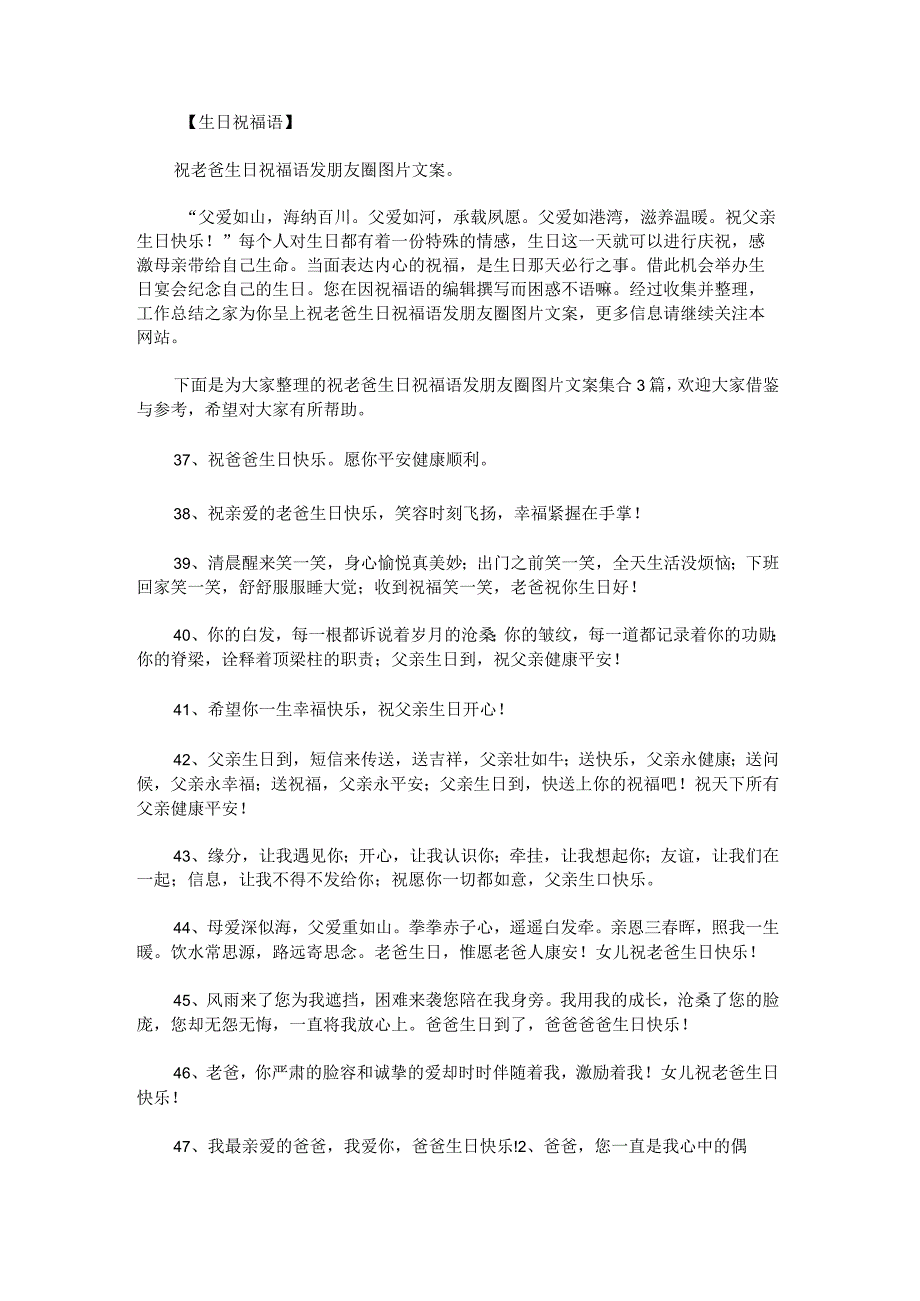 【生日祝福语】

祝老爸生日祝福语发朋友圈图片文案。

“父爱如山，海纳百川。父爱如河，承载夙愿。父爱如港湾，滋养温暖。祝父亲生日快乐！”每个人对生日都有着一份特殊的情感，生日这一天就可以进行庆祝，感激母亲带给自己生命。当面表达内心的祝福，是生日那天必行之事。借此机会举办生日宴会纪念自己的生日。您在因祝福语的编辑撰写而困惑不语嘛。经过收集并整理，工作总结之家为你呈上祝老爸生日祝福语发朋友圈图片文案，更多信息请继续关注本网站。

下面是为大家整理的祝老爸生日祝福语发朋友圈图片文案集合3篇，欢迎大家借鉴与参考，希望对大家有所帮助。

37、祝爸爸生日快乐。愿你平安健康顺利。

38、祝亲爱的老爸生日快乐，笑容时刻飞扬，幸福紧握在手掌！

39、清晨醒来笑一笑，身心愉悦真美妙；出门之前笑一笑，全天生活没烦恼；下班回家笑一笑，舒舒服服睡大觉；收到祝福笑一笑，老爸祝你生日好！

40、你的白发，每一根都诉说着岁月的沧桑；你的皱纹，每一道都记录着你的功勋；你的脊梁，诠释着顶梁柱的职责；父亲生日到，祝父亲健康平安！

41、希望你一生幸福快乐，祝父亲生日开心！

42、父亲生日到，短信来传送，送吉祥，父亲壮如牛；送快乐，父亲永健康；送问候，父亲永幸福；送祝福，父亲永平安；父亲生日到，快送上你的祝福吧！祝天下所有父亲健康平安！

43、缘分，让我遇见你；开心，让我认识你；牵挂，让我想起你；友谊，让我们在一起；信息，让我不得不发给你；祝愿你一切都如意，父亲生口快乐。

44、母爱深似海，父爱重如山。拳拳赤子心，遥遥白发牵。亲恩三春晖，照我一生暖。饮水常思源，路远寄思念。老爸生日，惟愿老爸人康安！女儿祝老爸生日快乐！

45、风雨来了您为我遮挡，困难来袭您陪在我身旁。我用我的成长，沧桑了您的脸庞，您却无怨无悔，一直将我放心上。爸爸生日到了，爸爸爸爸生日快乐！

46、老爸，你严肃的脸容和诚挚的爱却时时伴随着我，激励着我！女儿祝老爸生日快乐！

47、我最亲爱的爸爸，我爱你，爸爸生日快乐!2、爸爸，您一直是我心中的偶